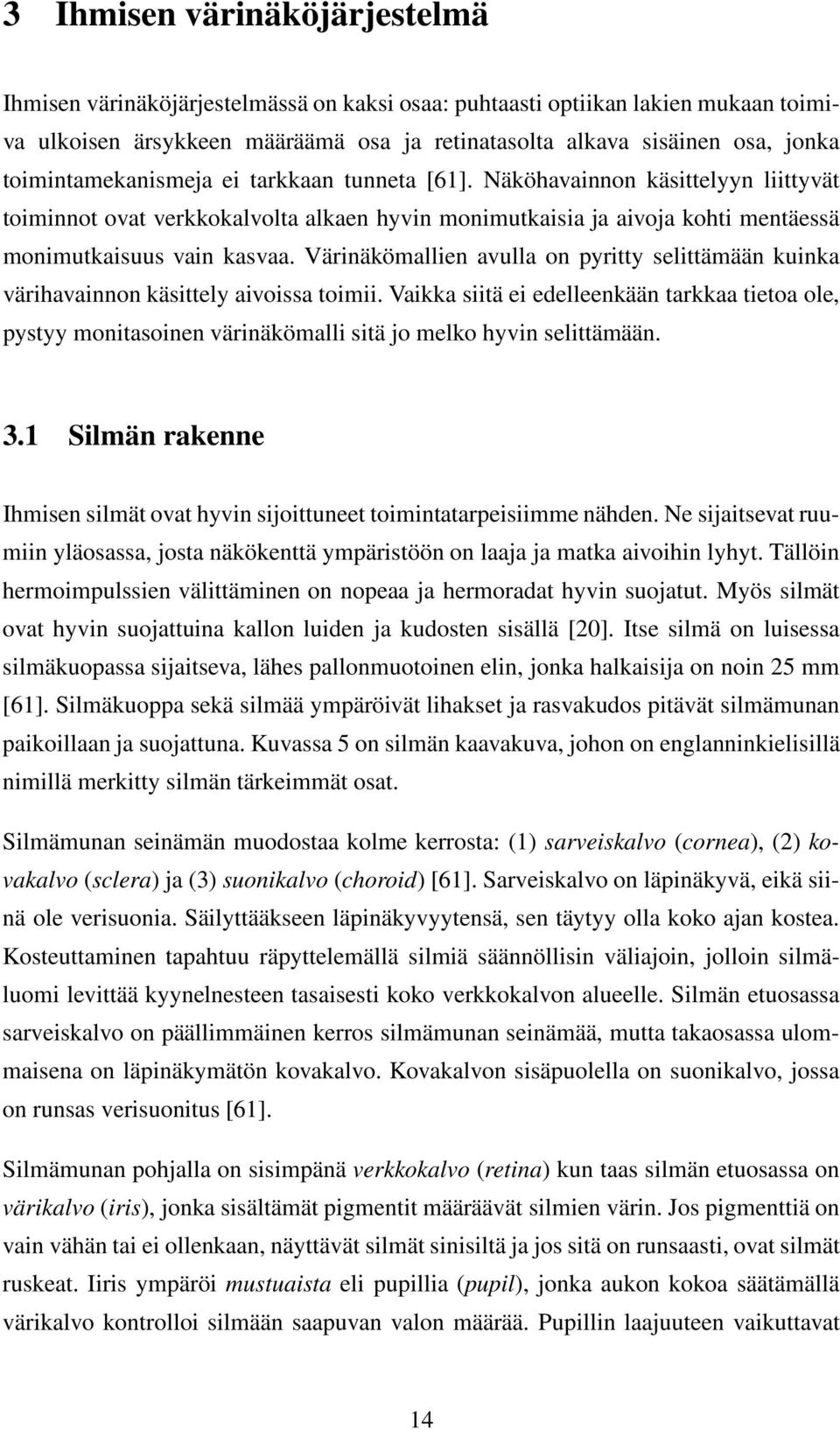 3 Ihmisen värinäköjärjestelmä

Ihmisen värinäköjärjestelmässä on kaksi osaa: puhtaasti optiikan lakien mukaan toimiva ulkoisen ärsykkeen määräämä osa ja retinatasolta alkava sisäinen osa, jonka toimintamekanismeja ei tarkkaan tunneta [61]. Näköhavainnon käsittelyyn liittyvät toiminnot ovat verkkokalvolta alkaen hyvin monimutkaisia ja aivoja kohti mentäessä monimutkaisuus vain kasvaa. Värinäkömallien avulla on pyritty selittämään kuinka värihavainnon käsittely aivoissa toimii. Vaikka siitä ei edelleenkään tarkkaa tietoa ole, pystyy monitasoinen värinäkömalli sitä jo melko hyvin selittämään.

3.1 Silmän rakenne

Ihmisen silmät ovat hyvin sijoittuneet toimintatarpeisiimme nähden. Ne sijaitsevat ruumiin yläosassa, josta näkökenttä ympäristöön on laaja ja matka aivoihin lyhyt. Tällöin hermoimpulssien välittäminen on nopeaa ja hermoradat hyvin suojatut. Myös silmät ovat hyvin suojattuina kallon luiden ja kudosten sisällä [20]. Itse silmä on luisessa silmäkuopassa sijaitseva, lähes pallonmuotoinen elin, jonka halkaisija on noin 25 mm [61]. Silmäkuoppa sekä silmää ympäröivät lihakset ja rasvakudos pitävät silmämunan paikoillaan ja suojattuna. Kuvassa 5 on silmän kaavakuva, johon on englanninkielisillä nimillä merkitty silmän tärkeimmät osat.

Silmämunan seinämän muodostaa kolme kerrosta: (1) sarveiskalvo (cornea), (2) kovakalvo (sclera) ja (3) suonikalvo (choroid) [61]. Sarveiskalvo on läpinäkyvä, eikä siinä ole verisuonia. Säilyttääkseen läpinäkyvyytensä, sen täytyy olla koko ajan kostea. Kosteuttaminen tapahtuu räpyttelemällä silmiä säännöllisin väliajoin, jolloin silmäluomi levittää kyynelnesteen tasaisesti koko verkkokalvon alueelle. Silmän etuosassa sarveiskalvo on päällimmäinen kerros silmämunan seinämää, mutta takaosassa ulommaisena on läpinäkymätön kovakalvo. Kovakalvon sisäpuolella on suonikalvo, jossa on runsas verisuonitus [61].

Silmämunan pohjalla on sisimpänä verkkokalvo (retina) kun taas silmän etuosassa on värikalvo (iris), jonka sisältämät pigmentit määräävät silmien värin. Jos pigmenttiä on vain vähän tai ei ollenkaan, näyttävät silmät sinisiltä ja jos sitä on runsaasti, ovat silmät ruskeat. Iiris ympäröi mustuaista eli pupillia (pupil), jonka aukon kokoa säätämällä värikalvo kontrolloi silmään saapuvan valon määrää. Pupillin laajuuteen vaikuttavat

14